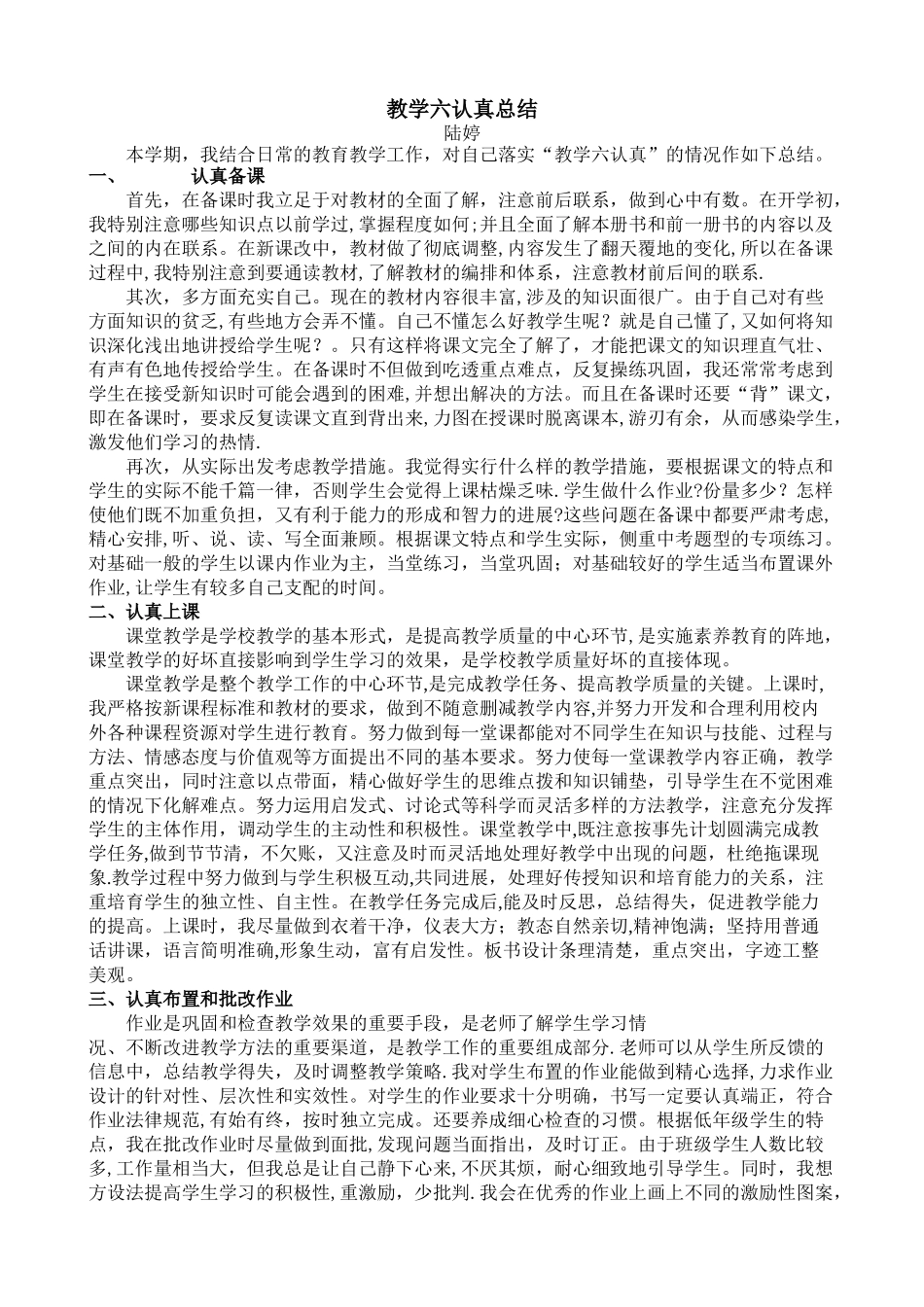 教学六认真总结
陆婷

本学期，我结合日常的教育教学工作，对自己落实“教学六认真”的情况作如下总结。

一、 认真备课

首先，在备课时我立足于对教材的全面了解，注意前后联系，做到心中有数。在开学初，我特别注意哪些知识点以前学过,掌握程度如何;并且全面了解本册书和前一册书的内容以及之间的内在联系。在新课改中，教材做了彻底调整,内容发生了翻天覆地的变化,所以在备课过程中,我特别注意到要通读教材,了解教材的编排和体系，注意教材前后间的联系.

其次，多方面充实自己。现在的教材内容很丰富,涉及的知识面很广。由于自己对有些方面知识的贫乏,有些地方会弄不懂。自己不懂怎么好教学生呢？就是自己懂了,又如何将知识深化浅出地讲授给学生呢？。只有这样将课文完全了解了，才能把课文的知识理直气壮、有声有色地传授给学生。在备课时不但做到吃透重点难点，反复操练巩固，我还常常考虑到学生在接受新知识时可能会遇到的困难,并想出解决的方法。而且在备课时还要“背”课文，即在备课时，要求反复读课文直到背出来,力图在授课时脱离课本,游刃有余，从而感染学生,激发他们学习的热情.

再次，从实际出发考虑教学措施。我觉得实行什么样的教学措施，要根据课文的特点和学生的实际不能千篇一律，否则学生会觉得上课枯燥乏味.学生做什么作业?份量多少？怎样使他们既不加重负担，又有利于能力的形成和智力的进展?这些问题在备课中都要严肃考虑,精心安排,听、说、读、写全面兼顾。根据课文特点和学生实际，侧重中考题型的专项练习。对基础一般的学生以课内作业为主，当堂练习，当堂巩固；对基础较好的学生适当布置课外作业,让学生有较多自己支配的时间。

二、认真上课

课堂教学是学校教学的基本形式，是提高教学质量的中心环节,是实施素养教育的阵地,课堂教学的好坏直接影响到学生学习的效果，是学校教学质量好坏的直接体现。

课堂教学是整个教学工作的中心环节,是完成教学任务、提高教学质量的关键。上课时,我严格按新课程标准和教材的要求，做到不随意删减教学内容,并努力开发和合理利用校内外各种课程资源对学生进行教育。努力做到每一堂课都能对不同学生在知识与技能、过程与方法、情感态度与价值观等方面提出不同的基本要求。努力使每一堂课教学内容正确，教学重点突出，同时注意以点带面，精心做好学生的思维点拨和知识铺垫，引导学生在不觉困难的情况下化解难点。努力运用启发式、讨论式等科学而灵活多样的方法教学，注意充分发挥学生的主体作用，调动学生的主动性和积极性。课堂教学中,既注意按事先计划圆满完成教学任务,做到节节清，不欠账，又注意及时而灵活地处理好教学中出现的问题，杜绝拖课现象.教学过程中努力做到与学生积极互动,共同进展，处理好传授知识和培育能力的关系，注重培育学生的独立性、自主性。在教学任务完成后,能及时反思，总结得失，促进教学能力的提高。上课时，我尽量做到衣着干净，仪表大方；教态自然亲切,精神饱满；坚持用普通话讲课，语言简明准确,形象生动，富有启发性。板书设计条理清楚，重点突出，字迹工整美观。

三、认真布置和批改作业

作业是巩固和检查教学效果的重要手段，是老师了解学生学习情况、不断改进教学方法的重要渠道，是教学工作的重要组成部分.老师可以从学生所反馈的信息中，总结教学得失，及时调整教学策略.我对学生布置的作业能做到精心选择,力求作业设计的针对性、层次性和实效性。对学生的作业要求十分明确，书写一定要认真端正，符合作业法律规范,有始有终，按时独立完成。还要养成细心检查的习惯。根据低年级学生的特点，我在批改作业时尽量做到面批,发现问题当面指出，及时订正。由于班级学生人数比较多,工作量相当大，但我总是让自己静下心来,不厌其烦，耐心细致地引导学生。同时，我想方设法提高学生学习的积极性,重激励，少批判.我会在优秀的作业上画上不同的激励性图案,